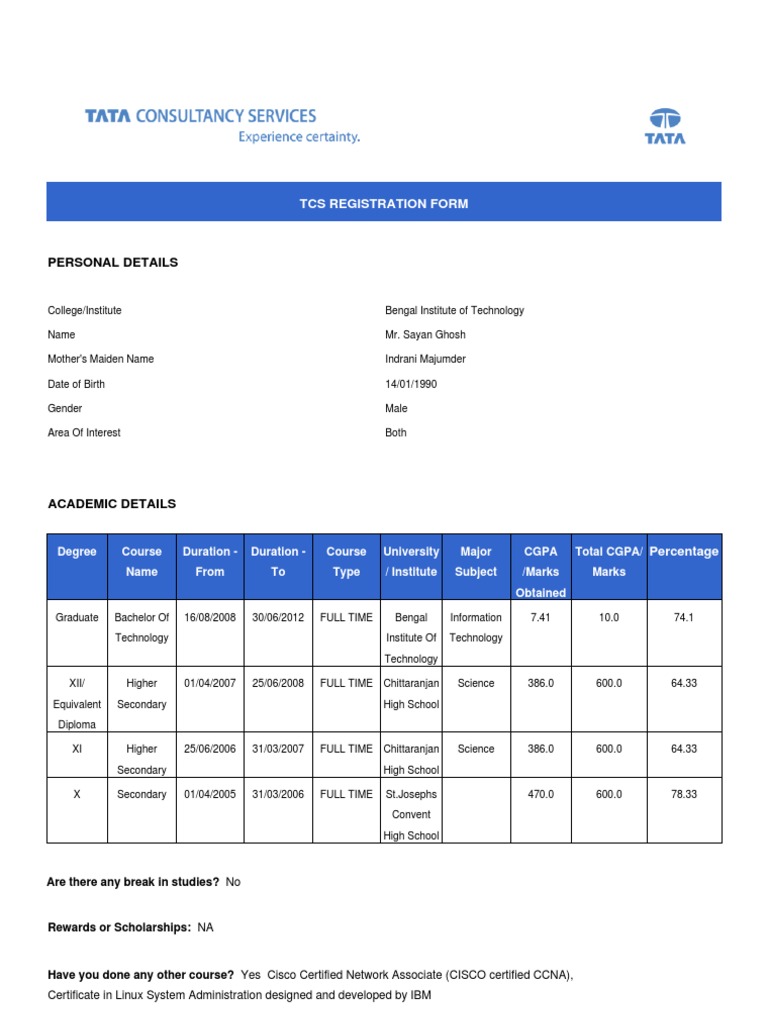 TATA CONSULTANCY SERVICES
Experience certainty.

TATA

TCS REGISTRATION FORM

PERSONAL DETAILS

College/Institute Bengal Institute of Technology
Name Mr. Sayan Ghosh
Mother's Maiden Name Indrani Majumder
Date of Birth 14/01/1990
Gender Male
Area Of Interest Both

ACADEMIC DETAILS

| Degree | Course Name | Duration - From | Duration - To | Course Type | University / Institute | Major Subject | CGPA /Marks Obtained | Total CGPA/ Marks | Percentage |
|---|---|---|---|---|---|---|---|---|---|
| Graduate | Bachelor Of Technology | 16/08/2008 | 30/06/2012 | FULL TIME | Bengal Institute Of Technology | Information Technology | 7.41 | 10.0 | 74.1 |
| XII/ Equivalent Diploma | Higher Secondary | 01/04/2007 | 25/06/2008 | FULL TIME | Chittaranjan High School | Science | 386.0 | 600.0 | 64.33 |
| XI | Higher Secondary | 25/06/2006 | 31/03/2007 | FULL TIME | Chittaranjan High School | Science | 386.0 | 600.0 | 64.33 |
| X | Secondary | 01/04/2005 | 31/03/2006 | FULL TIME | St.Josephs Convent High School | | 470.0 | 600.0 | 78.33 |

Are there any break in studies? No

Rewards or Scholarships: NA

Have you done any other course? Yes Cisco Certified Network Associate (CISCO certified CCNA), Certificate in Linux System Administration designed and developed by IBM